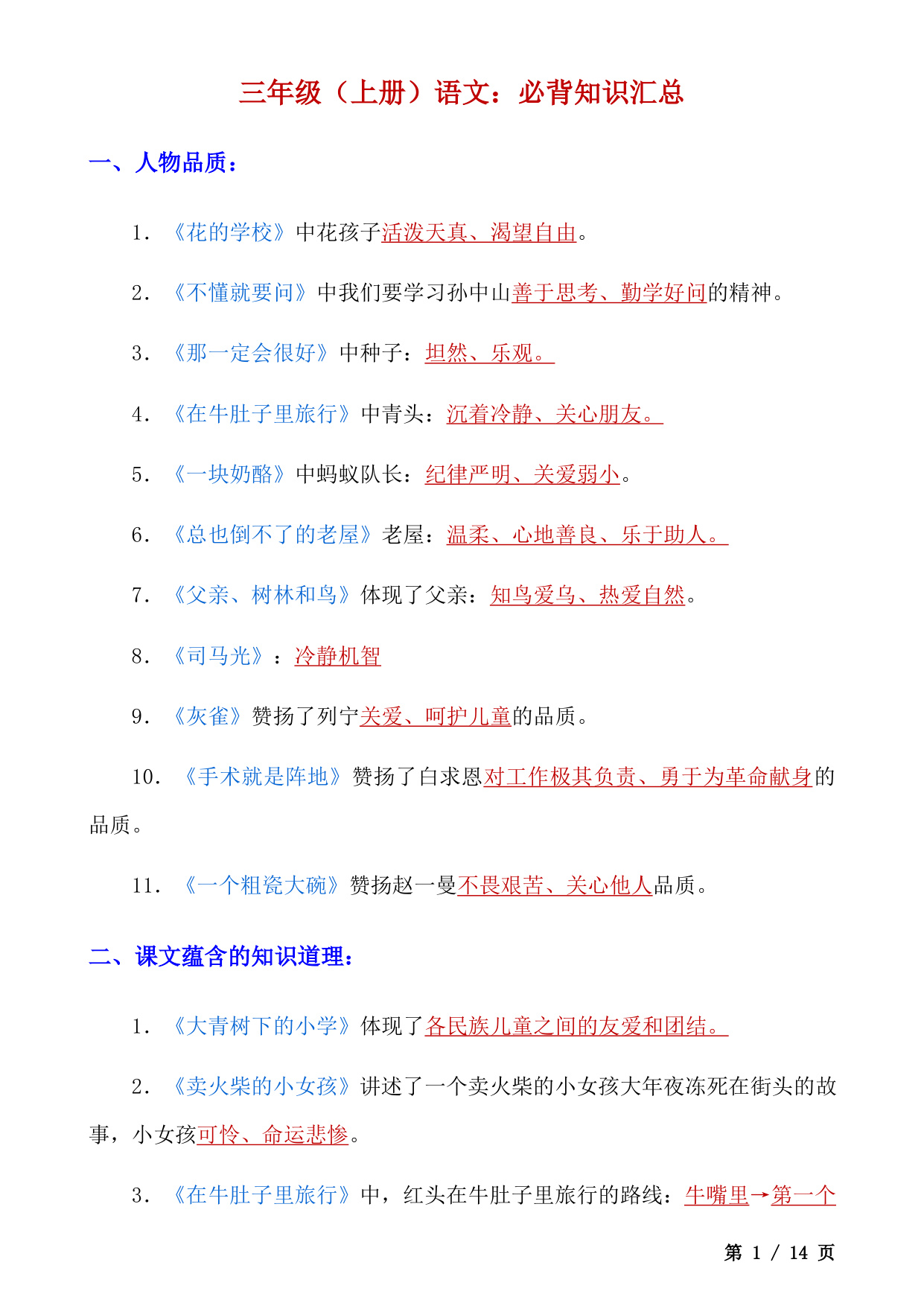 三年级（上册）语文：必背知识汇总

一、人物品质：

1. 《花的学校》中花孩子活泼天真、渴望自由。

2. 《不懂就要问》中我们要学习孙中山善于思考、勤学好问的精神。

3. 《那一定会很好》中种子：坦然、乐观。

4. 《在牛肚子里旅行》中青头：沉着冷静、关心朋友。

5. 《一块奶酪》中蚂蚁队长：纪律严明、关爱弱小。

6. 《总也倒不了的老屋》老屋：温柔、心地善良、乐于助人。

7. 《父亲、树林和鸟》体现了父亲：知鸟爱鸟、热爱自然。

8. 《司马光》：冷静机智

9. 《灰雀》赞扬了列宁关爱、呵护儿童的品质。

10. 《手术就是阵地》赞扬了白求恩对工作极其负责、勇于为革命献身的品质。

11. 《一个粗瓷大碗》赞扬赵一曼不畏艰苦、关心他人品质。

二、课文蕴含的知识道理：

1. 《大青树下的小学》体现了各民族儿童之间的友爱和团结。

2. 《卖火柴的小女孩》讲述了一个卖火柴的小女孩大年夜冻死在街头的故事，小女孩可怜、命运悲惨。

3. 《在牛肚子里旅行》中，红头在牛肚子里旅行的路线：牛嘴里→第一个

第 1 / 14 页